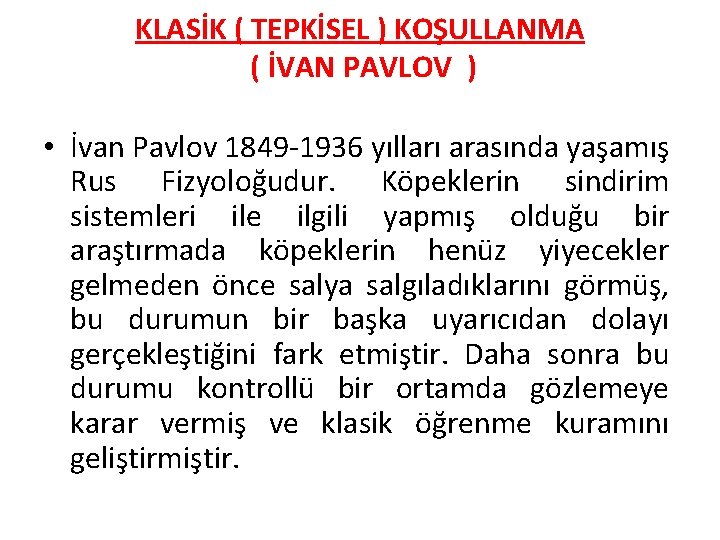 KLASİK ( TEPKİSEL ) KOŞULLANMA
( İVAN PAVLOV )

• İvan Pavlov 1849-1936 yılları arasında yaşamış Rus Fizyoloğudur. Köpeklerin sindirim sistemleri ile ilgili yapmış olduğu bir araştırmada köpeklerin henüz yiyecekler gelmeden önce salya salgıladıklarını görmüş, bu durumun bir başka uyarıcıdan dolayı gerçekleştiğini fark etmiştir. Daha sonra bu durumu kontrollü bir ortamda gözlemeye karar vermiş ve klasik öğrenme kuramını geliştirmiştir.